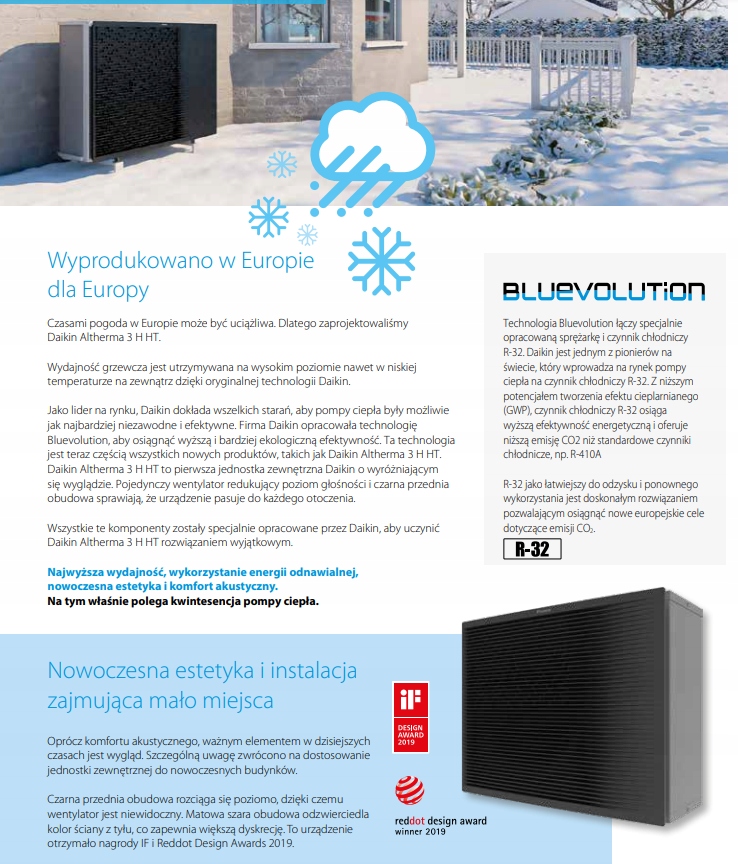 Wyprodukowano w Europie dla Europy

Czasami pogoda w Europie może być uciążliwa. Dlatego zaprojektowaliśmy Daikin Altherma 3 H HT.

Wydajność grzewcza jest utrzymywana na wysokim poziomie nawet w niskiej temperaturze na zewnątrz dzięki oryginalnej technologii Daikin.

Jako lider na rynku, Daikin dokłada wszelkich starań, aby pompy ciepła były możliwie jak najbardziej niezawodne i efektywne. Firma Daikin opracowała technologię Bluevolution, aby osiągnąć wyższą i bardziej ekologiczną efektywność. Ta technologia jest teraz częścią wszystkich nowych produktów, takich jak Daikin Altherma 3 H HT. Daikin Altherma 3 H HT to pierwsza jednostka zewnętrzna Daikin o wyróżniającym się wyglądzie. Pojedynczy wentylator redukujący poziom głośności i czarna przednia obudowa sprawiają, że urządzenie pasuje do każdego otoczenia.

Wszystkie te komponenty zostały specjalnie opracowane przez Daikin, aby uczynić Daikin Altherma 3 H HT rozwiązaniem wyjątkowym.

Najwyższa wydajność, wykorzystanie energii odnawialnej, nowoczesna estetyka i komfort akustyczny.
Na tym właśnie polega kwintesencja pompy ciepła.

BLUEVOLUTION

Technologia Bluevolution łączy specjalnie opracowaną sprężarkę i czynnik chłodniczy R-32. Daikin jest jednym z pionierów na świecie, który wprowadza na rynek pompy ciepła na czynnik chłodniczy R-32. Z niższym potencjałem tworzenia efektu cieplarnianego (GWP), czynnik chłodniczy R-32 osiąga wyższą efektywność energetyczną i oferuje niższą emisję CO2 niż standardowe czynniki chłodnicze, np. R-410A

R-32 jako łatwiejszy do odzysku i ponownego wykorzystania jest doskonałym rozwiązaniem pozwalającym osiągnąć nowe europejskie cele dotyczące emisji $CO_2$.

R-32

Nowoczesna estetyka i instalacja zajmująca mało miejsca

Oprócz komfortu akustycznego, ważnym elementem w dzisiejszych czasach jest wygląd. Szczególną uwagę zwrócono na dostosowanie jednostki zewnętrznej do nowoczesnych budynków.

Czarna przednia obudowa rozciąga się poziomo, dzięki czemu wentylator jest niewidoczny. Matowa szara obudowa odzwierciedla kolor ściany z tyłu, co zapewnia większą dyskrecję. To urządzenie otrzymało nagrody IF i Reddot Design Awards 2019.

iF DESIGN AWARD 2019

reddot design award winner 2019